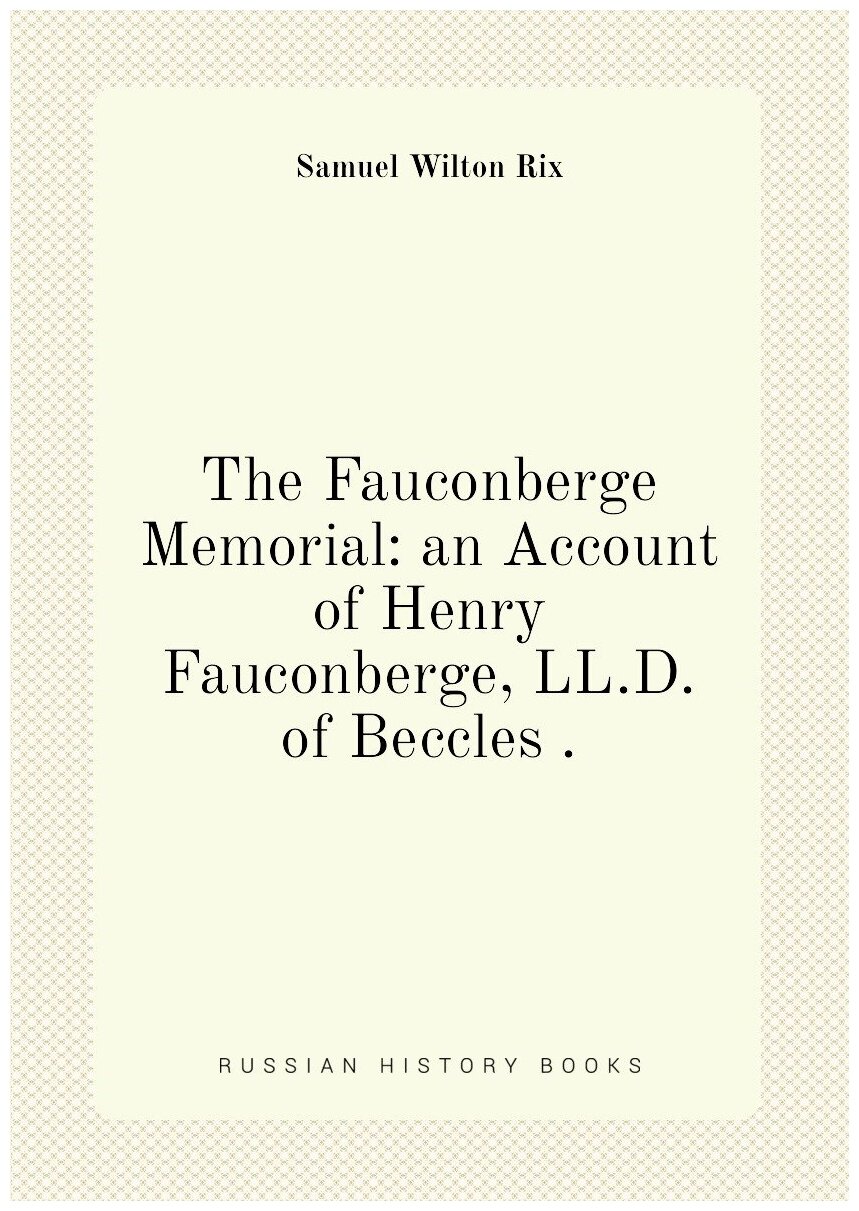 Samuel Wilton Rix

The Fauconberge Memorial: an Account of Henry Fauconberge, LL.D. of Beccles .

RUSSIAN HISTORY BOOKS